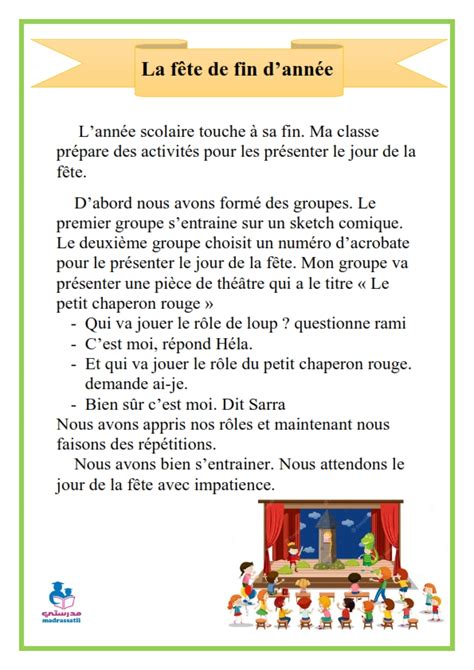 La fête de fin d’année

L’année scolaire touche à sa fin. Ma classe prépare des activités pour les présenter le jour de la fête.

D’abord nous avons formé des groupes. Le premier groupe s’entraine sur un sketch comique. Le deuxième groupe choisit un numéro d’acrobate pour le présenter le jour de la fête. Mon groupe va présenter une pièce de théâtre qui a le titre « Le petit chaperon rouge »
- Qui va jouer le rôle de loup ? questionne rami
- C’est moi, répond Héla.
- Et qui va jouer le rôle du petit chaperon rouge. demande ai-je.
- Bien sûr c’est moi. Dit Sarra
Nous avons appris nos rôles et maintenant nous faisons des répétitions.

Nous avons bien s’entrainer. Nous attendons le jour de la fête avec impatience.

مدرستي
madrassatii